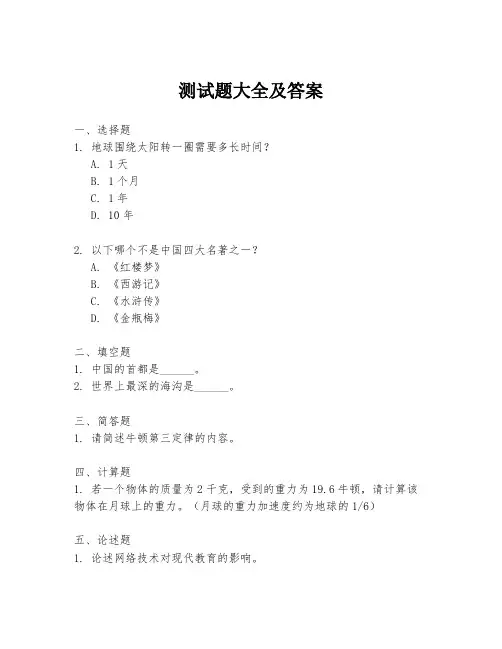 测试题大全及答案

一、选择题
1. 地球围绕太阳转一圈需要多长时间？
A. 1 天
B. 1 个月
C. 1 年
D. 10 年

2. 以下哪个不是中国四大名著之一？
A. 《红楼梦》
B. 《西游记》
C. 《水浒传》
D. 《金瓶梅》

二、填空题
1. 中国的首都是______。
2. 世界上最深的海沟是______。

三、简答题
1. 请简述牛顿第三定律的内容。

四、计算题
1. 若一个物体的质量为 2 千克，受到的重力为 19.6 牛顿，请计算该物体在月球上的重力。（月球的重力加速度约为地球的 1/6）

五、论述题
1. 论述网络技术对现代教育的影响。